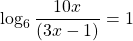 $\log_6 \frac{10x}{(3x-1)} = 1$